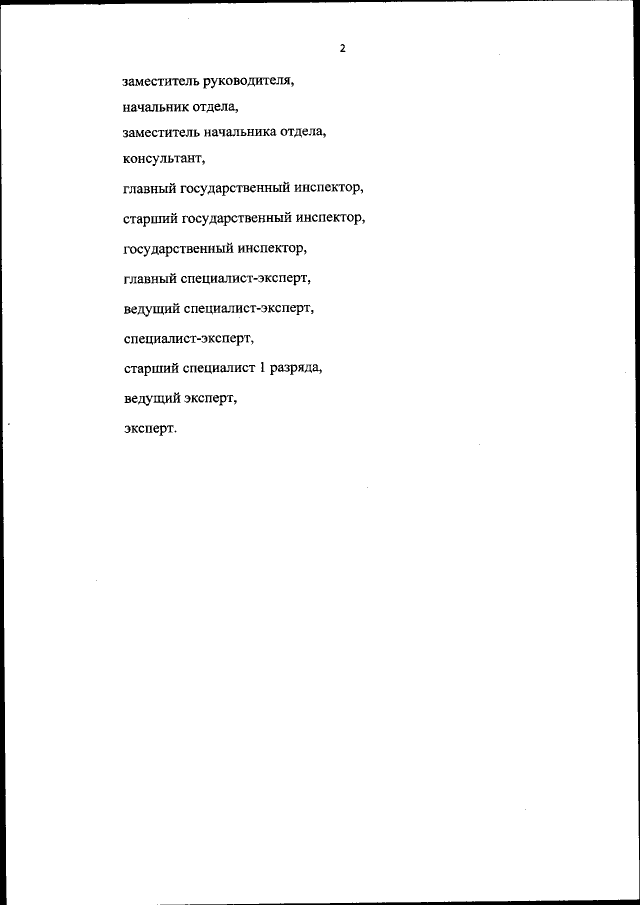 2

заместитель руководителя,

начальник отдела,

заместитель начальника отдела,

консультант,

главный государственный инспектор,

старший государственный инспектор,

государственный инспектор,

главный специалист-эксперт,

ведущий специалист-эксперт,

специалист-эксперт,

старший специалист 1 разряда,

ведущий эксперт,

эксперт.